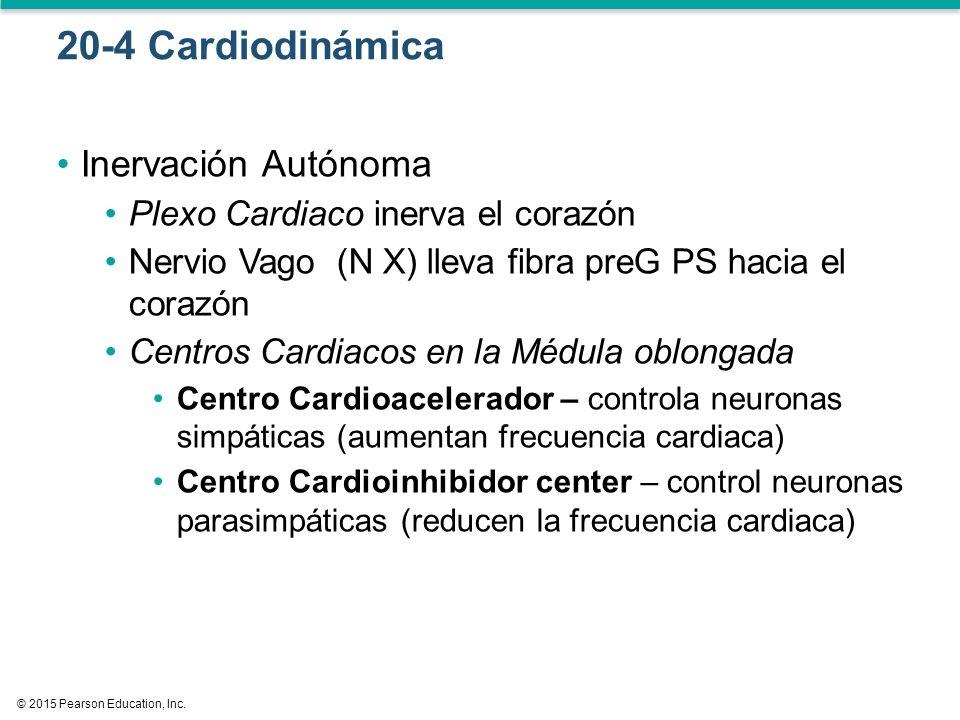 20-4 Cardiodinámica

• Inervación Autónoma
  • Plexo Cardiaco inerva el corazón
  • Nervio Vago (N X) lleva fibra preG PS hacia el corazón
  • Centros Cardiacos en la Médula oblongada
    • Centro Cardioacelerador – controla neuronas simpáticas (aumentan frecuencia cardiaca)
    • Centro Cardioinhibidor center – control neuronas parasimpáticas (reducen la frecuencia cardiaca)

© 2015 Pearson Education, Inc.